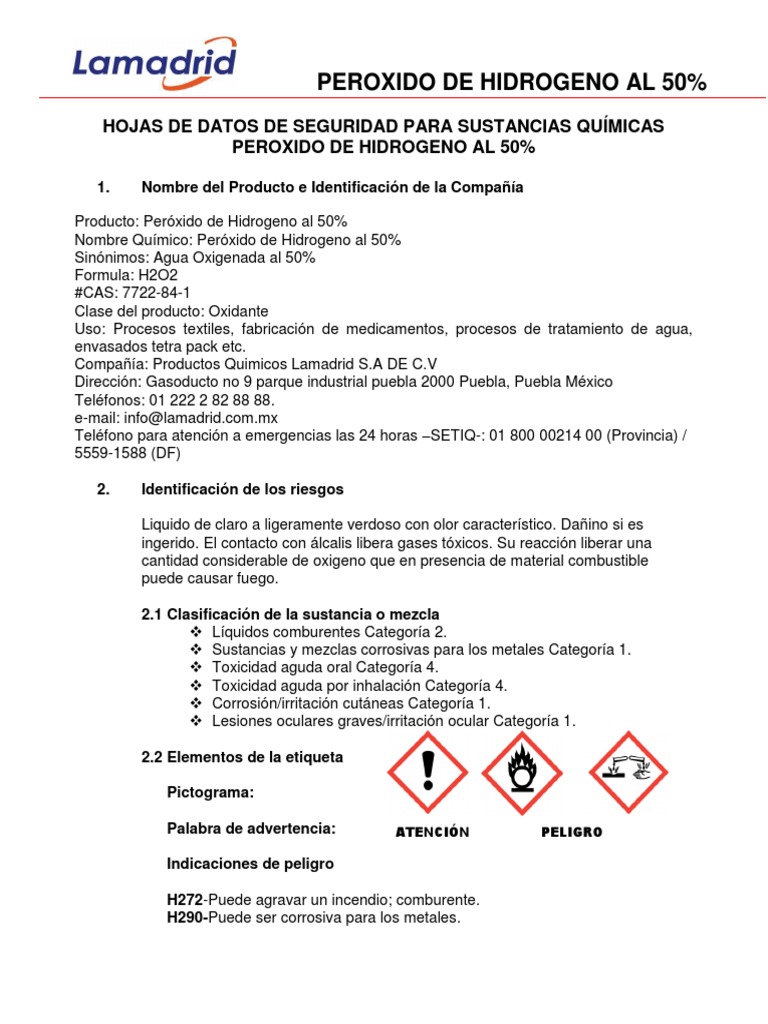 Lamadrid

PEROXIDO DE HIDROGENO AL 50%

HOJAS DE DATOS DE SEGURIDAD PARA SUSTANCIAS QUÍMICAS
PEROXIDO DE HIDROGENO AL 50%

1. Nombre del Producto e Identificación de la Compañía

Producto: Peróxido de Hidrogeno al 50%
Nombre Químico: Peróxido de Hidrogeno al 50%
Sinónimos: Agua Oxigenada al 50%
Formula: H2O2
#CAS: 7722-84-1
Clase del producto: Oxidante
Uso: Procesos textiles, fabricación de medicamentos, procesos de tratamiento de agua, envasados tetra pack etc.
Compañía: Productos Quimicos Lamadrid S.A DE C.V
Dirección: Gasoducto no 9 parque industrial puebla 2000 Puebla, Puebla México
Teléfonos: 01 222 2 82 88 88.
e-mail: info@lamadrid.com.mx
Teléfono para atención a emergencias las 24 horas –SETIQ-: 01 800 00214 00 (Provincia) / 5559-1588 (DF)

2. Identificación de los riesgos

Liquido de claro a ligeramente verdoso con olor característico. Dañino si es ingerido. El contacto con álcalis libera gases tóxicos. Su reacción liberar una cantidad considerable de oxigeno que en presencia de material combustible puede causar fuego.

2.1 Clasificación de la sustancia o mezcla
❖ Líquidos comburentes Categoría 2.
❖ Sustancias y mezclas corrosivas para los metales Categoría 1.
❖ Toxicidad aguda oral Categoría 4.
❖ Toxicidad aguda por inhalación Categoría 4.
❖ Corrosión/irritación cutáneas Categoría 1.
❖ Lesiones oculares graves/irritación ocular Categoría 1.

2.2 Elementos de la etiqueta

Pictograma:

Palabra de advertencia: ATENCIÓN PELIGRO

Indicaciones de peligro

H272-Puede agravar un incendio; comburente.
H290-Puede ser corrosiva para los metales.